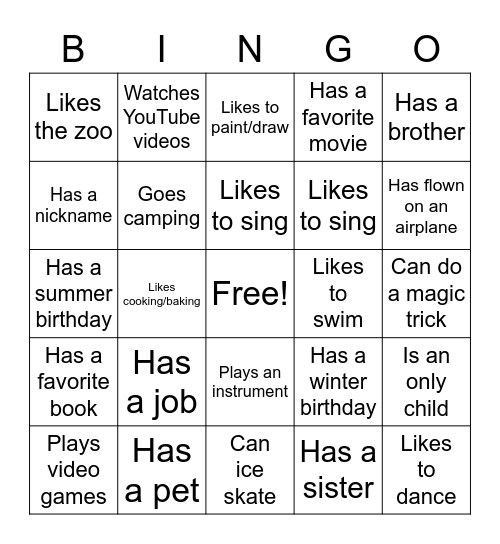 | B | I | N | G | O |
|---|---|---|---|---|
| Likes the zoo | Watches YouTube videos | Likes to paint/draw | Has a favorite movie | Has a brother |
| Has a nickname | Goes camping | Likes to sing | Likes to sing | Has flown on an airplane |
| Has a summer birthday | Likes cooking/baking | Free! | Likes to swim | Can do a magic trick |
| Has a favorite book | Has a job | Plays an instrument | Has a winter birthday | Is an only child |
| Plays video games | Has a pet | Can ice skate | Has a sister | Likes to dance |